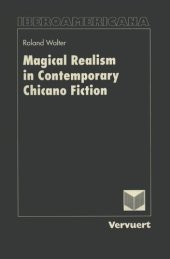 IBEROAMERICANA

Roland Walter

Magical Realism in Contemporary Chicano Fiction

Vervuert